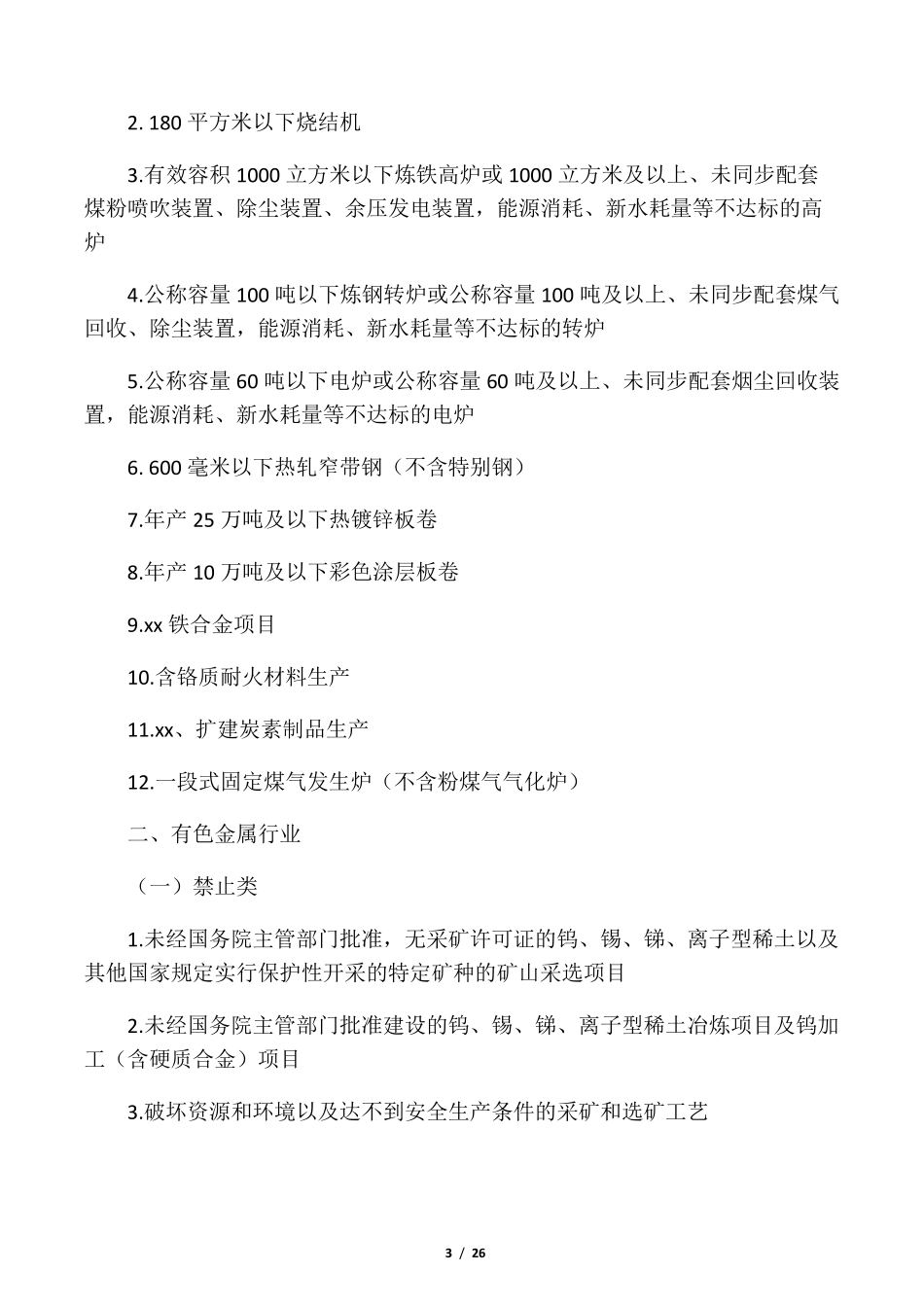 2. 180 平方米以下烧结机

3.有效容积 1000 立方米以下炼铁高炉或 1000 立方米及以上、未同步配套煤粉喷吹装置、除尘装置、余压发电装置，能源消耗、新水耗量等不达标的高炉

4.公称容量 100 吨以下炼钢转炉或公称容量 100 吨及以上、未同步配套煤气回收、除尘装置，能源消耗、新水耗量等不达标的转炉

5.公称容量 60 吨以下电炉或公称容量 60 吨及以上、未同步配套烟尘回收装置，能源消耗、新水耗量等不达标的电炉

6. 600 毫米以下热轧窄带钢（不含特别钢）

7.年产 25 万吨及以下热镀锌板卷

8.年产 10 万吨及以下彩色涂层板卷

9.xx 铁合金项目

10.含铬质耐火材料生产

11.xx、扩建炭素制品生产

12.一段式固定煤气发生炉（不含粉煤气气化炉）

二、有色金属行业

（一）禁止类

1.未经国务院主管部门批准，无采矿许可证的钨、锡、锑、离子型稀土以及其他国家规定实行保护性开采的特定矿种的矿山采选项目

2.未经国务院主管部门批准建设的钨、锡、锑、离子型稀土冶炼项目及钨加工（含硬质合金）项目

3.破坏资源和环境以及达不到安全生产条件的采矿和选矿工艺

3 / 26